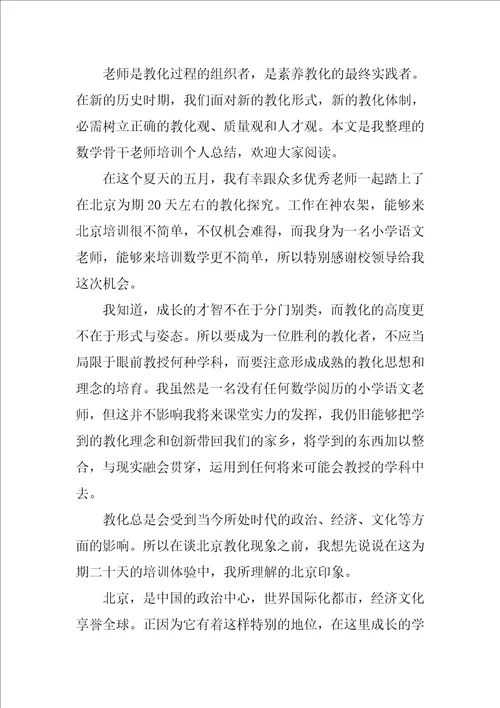 老师是教化过程的组织者，是素养教化的最终实践者。在新的历史时期，我们面对新的教化形式，新的教化体制，必需树立正确的教化观、质量观和人才观。本文是我整理的数学骨干老师培训个人总结，欢迎大家阅读。

在这个夏天的五月，我有幸跟众多优秀老师一起踏上了在北京为期20天左右的教化探究。工作在神农架，能够来北京培训很不简单，不仅机会难得，而我身为一名小学语文老师，能够来培训数学更不简单，所以特别感谢校领导给我这次机会。

我知道，成长的才智不在于分门别类，而教化的高度更不在于形式与姿态。所以要成为一位胜利的教化者，不应当局限于眼前教授何种学科，而要注意形成成熟的教化思想和理念的培育。我虽然是一名没有任何数学阅历的小学语文老师，但这并不影响我将来课堂实力的发挥，我仍旧能够把学到的教化理念和创新带回我们的家乡，将学到的东西加以整合，与现实融会贯穿，运用到任何将来可能会教授的学科中去。

教化总是会受到当今所处时代的政治、经济、文化等方面的影响。所以在谈北京教化现象之前，我想先说说在这为期二十天的培训体验中，我所理解的北京印象。

北京，是中国的政治中心，世界国际化都市，经济文化享誉全球。正因为它有着这样特别的地位，在这里成长的学